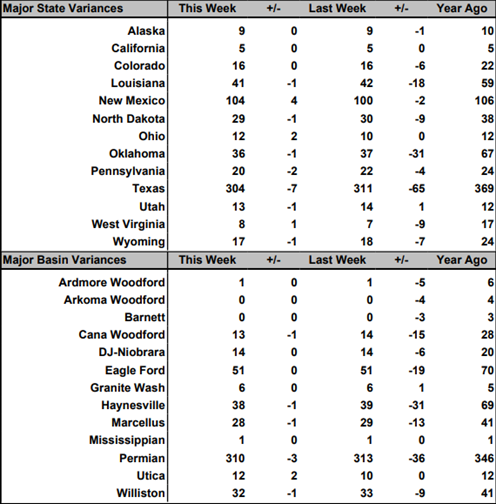 | Major State Variances | This Week | +/- | Last Week | +/- | Year Ago |
|---|---|---|---|---|---|
| Alaska | 9 | 0 | 9 | -1 | 10 |
| California | 5 | 0 | 5 | 0 | 5 |
| Colorado | 16 | 0 | 16 | -6 | 22 |
| Louisiana | 41 | -1 | 42 | -18 | 59 |
| New Mexico | 104 | 4 | 100 | -2 | 106 |
| North Dakota | 29 | -1 | 30 | -9 | 38 |
| Ohio | 12 | 2 | 10 | 0 | 12 |
| Oklahoma | 36 | -1 | 37 | -31 | 67 |
| Pennsylvania | 20 | -2 | 22 | -4 | 24 |
| Texas | 304 | -7 | 311 | -65 | 369 |
| Utah | 13 | -1 | 14 | 1 | 12 |
| West Virginia | 8 | 1 | 7 | -9 | 17 |
| Wyoming | 17 | -1 | 18 | -7 | 24 |

| Major Basin Variances | This Week | +/- | Last Week | +/- | Year Ago |
|---|---|---|---|---|---|
| Ardmore Woodford | 1 | 0 | 1 | -5 | 6 |
| Arkoma Woodford | 0 | 0 | 0 | -4 | 4 |
| Barnett | 0 | 0 | 0 | -3 | 3 |
| Cana Woodford | 13 | -1 | 14 | -15 | 28 |
| DJ-Niobrara | 14 | 0 | 14 | -6 | 20 |
| Eagle Ford | 51 | 0 | 51 | -19 | 70 |
| Granite Wash | 6 | 0 | 6 | 1 | 5 |
| Haynesville | 38 | -1 | 39 | -31 | 69 |
| Marcellus | 28 | -1 | 29 | -13 | 41 |
| Mississippian | 1 | 0 | 1 | 0 | 1 |
| Permian | 310 | -3 | 313 | -36 | 346 |
| Utica | 12 | 2 | 10 | 0 | 12 |
| Williston | 32 | -1 | 33 | -9 | 41 |